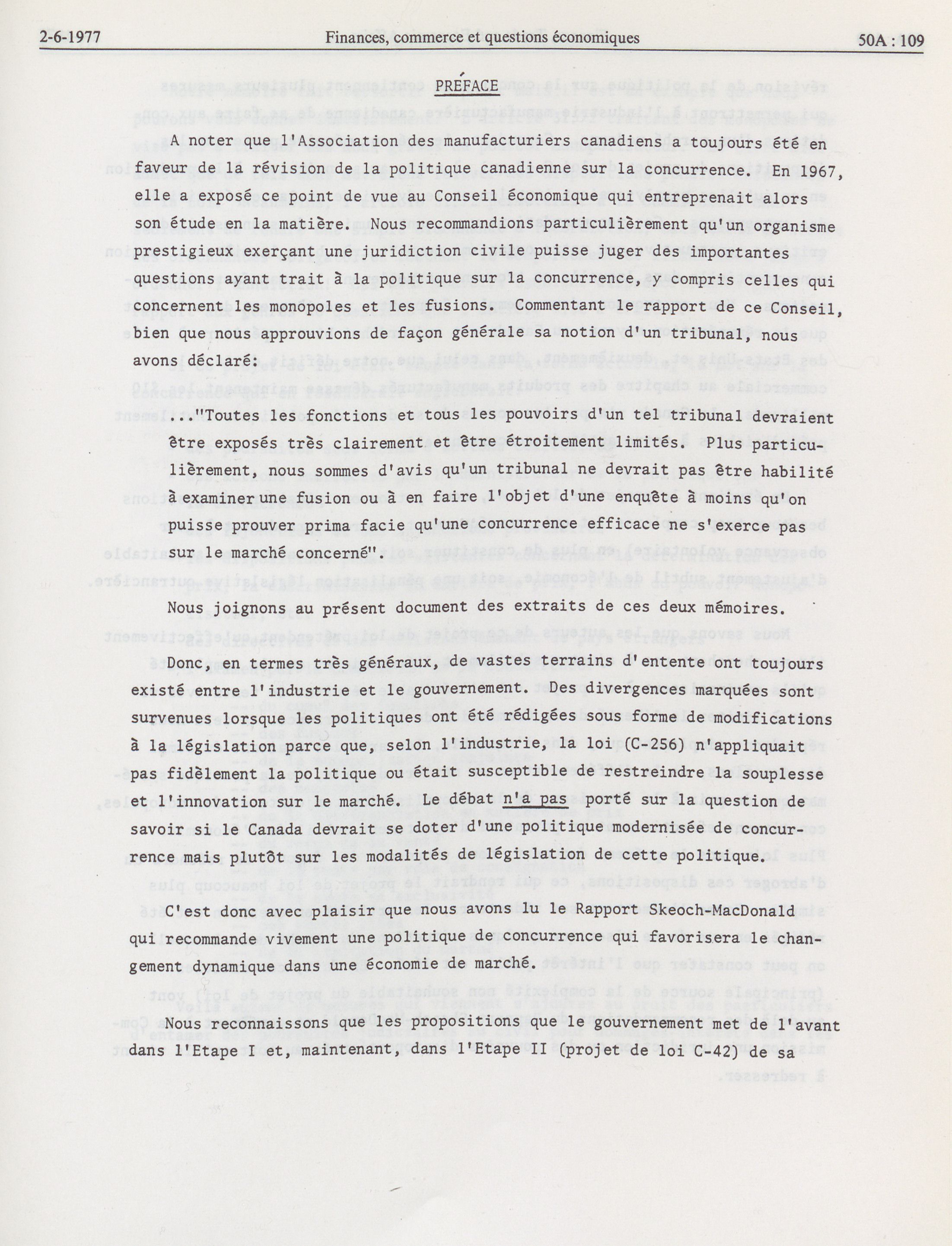 2-6-1977 Finances, commerce et questions économiques 50A : 109

PRÉFACE

A noter que l'Association des manufacturiers canadiens a toujours été en faveur de la révision de la politique canadienne sur la concurrence. En 1967, elle a exposé ce point de vue au Conseil économique qui entreprenait alors son étude en la matière. Nous recommandions particulièrement qu'un organisme prestigieux exerçant une juridiction civile puisse juger des importantes questions ayant trait à la politique sur la concurrence, y compris celles qui concernent les monopoles et les fusions. Commentant le rapport de ce Conseil, bien que nous approuvions de façon générale sa notion d'un tribunal, nous avons déclaré:

..."Toutes les fonctions et tous les pouvoirs d'un tel tribunal devraient être exposés très clairement et être étroitement limités. Plus particulièrement, nous sommes d'avis qu'un tribunal ne devrait pas être habilité à examiner une fusion ou à en faire l'objet d'une enquête à moins qu'on puisse prouver prima facie qu'une concurrence efficace ne s'exerce pas sur le marché concerné".

Nous joignons au présent document des extraits de ces deux mémoires.

Donc, en termes très généraux, de vastes terrains d'entente ont toujours existé entre l'industrie et le gouvernement. Des divergences marquées sont survenues lorsque les politiques ont été rédigées sous forme de modifications à la législation parce que, selon l'industrie, la loi (C-256) n'appliquait pas fidèlement la politique ou était susceptible de restreindre la souplesse et l'innovation sur le marché. Le débat n'a pas porté sur la question de savoir si le Canada devrait se doter d'une politique modernisée de concurrence mais plutôt sur les modalités de législation de cette politique.

C'est donc avec plaisir que nous avons lu le Rapport Skeoch-MacDonald qui recommande vivement une politique de concurrence qui favorisera le changement dynamique dans une économie de marché.

Nous reconnaissons que les propositions que le gouvernement met de l'avant dans l'Etape I et, maintenant, dans l'Etape II (projet de loi C-42) de sa